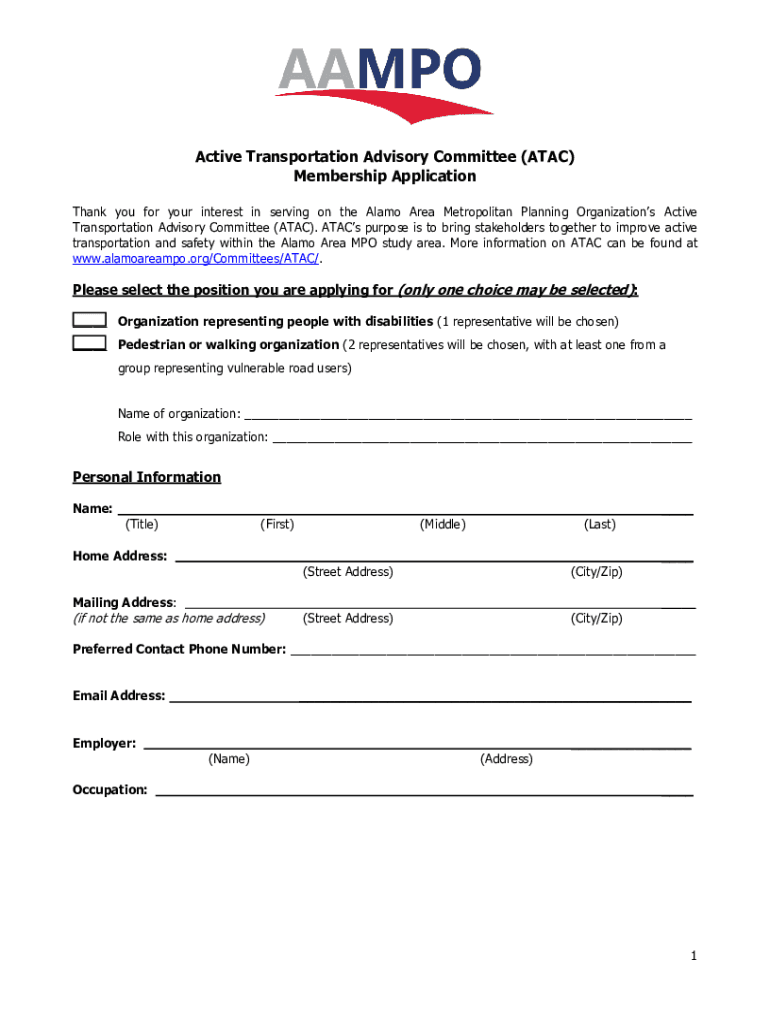 AAMPO

Active Transportation Advisory Committee (ATAC)
Membership Application

Thank you for your interest in serving on the Alamo Area Metropolitan Planning Organization's Active Transportation Advisory Committee (ATAC). ATAC's purpose is to bring stakeholders together to improve active transportation and safety within the Alamo Area MPO study area. More information on ATAC can be found at www.alamoareampo.org/Committees/ATAC/.

Please select the position you are applying for (only one choice may be selected):

____ Organization representing people with disabilities (1 representative will be chosen)
____ Pedestrian or walking organization (2 representatives will be chosen, with at least one from a group representing vulnerable road users)

Name of organization: ____________________
Role with this organization: ____________________

Personal Information

Name: ____________________
(Title) (First) (Middle) (Last)

Home Address: ____________________
(Street Address) (City/Zip)

Mailing Address: ____________________
(if not the same as home address) (Street Address) (City/Zip)

Preferred Contact Phone Number: ____________________

Email Address: ____________________

Employer: ____________________
(Name) (Address)

Occupation: ____________________

1